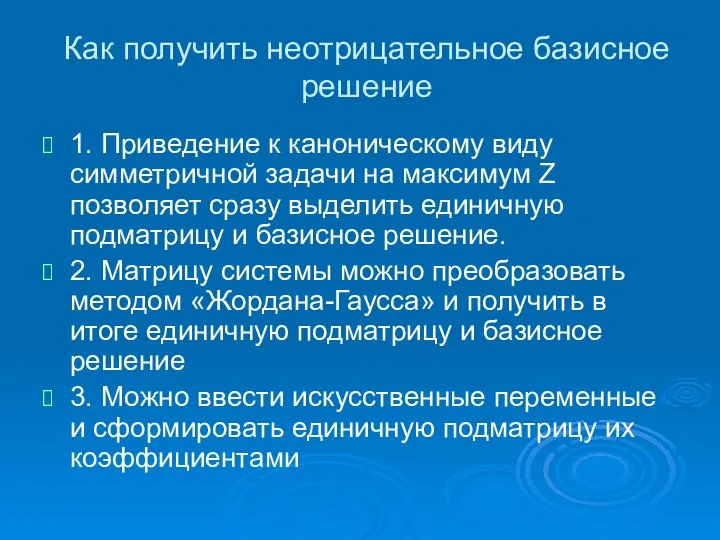 Как получить неотрицательное базисное решение

1. Приведение к каноническому виду симметричной задачи на максимум Z позволяет сразу выделить единичную подматрицу и базисное решение.

2. Матрицу системы можно преобразовать методом «Жордана-Гаусса» и получить в итоге единичную подматрицу и базисное решение

3. Можно ввести искусственные переменные и сформировать единичную подматрицу их коэффициентами